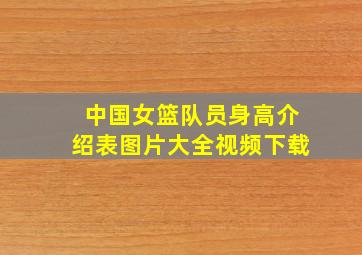 中国女篮队员身高介绍表图片大全视频下载